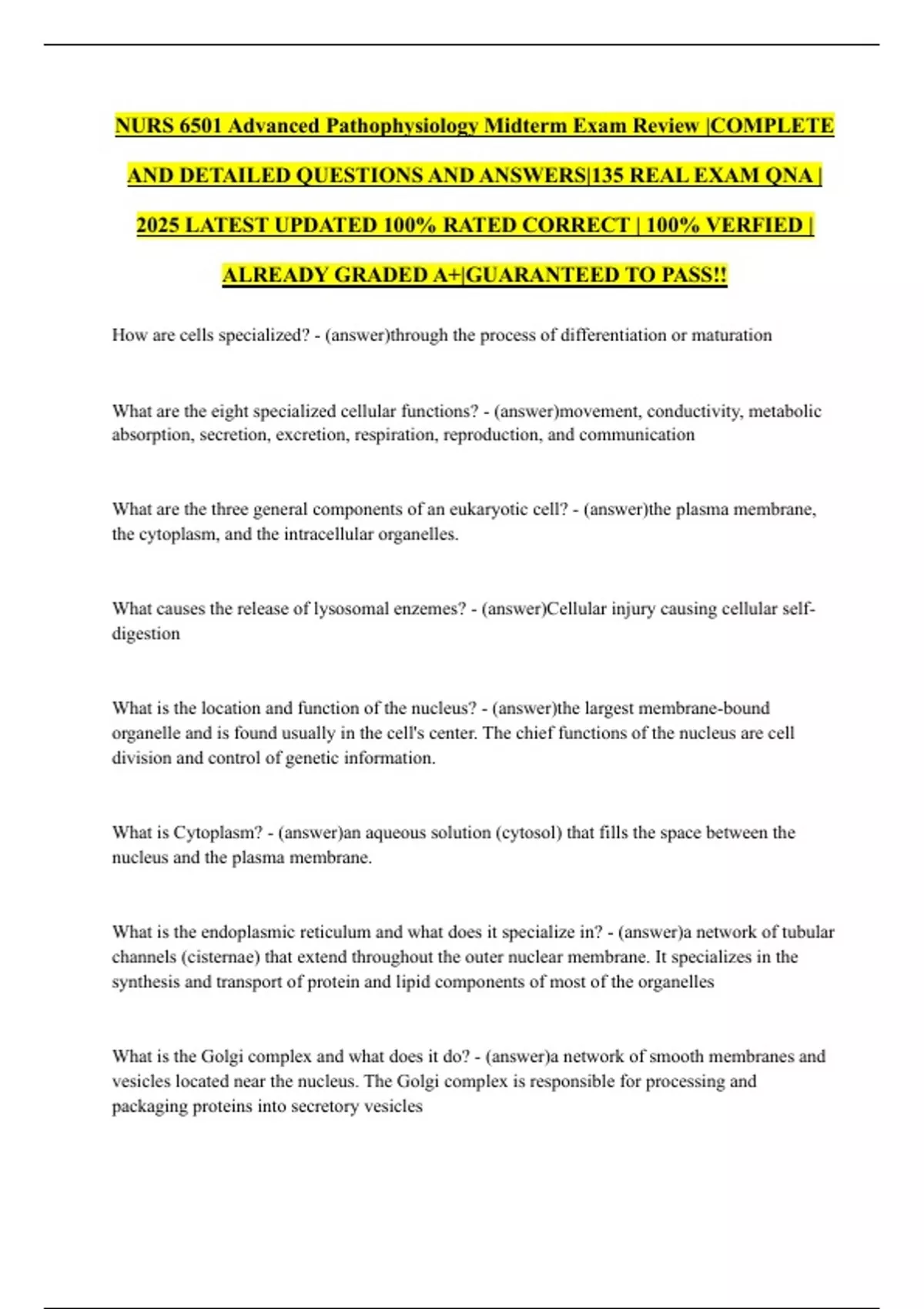 NURS 6501 Advanced Pathophysiology Midterm Exam Review |COMPLETE AND DETAILED QUESTIONS AND ANSWERS|135 REAL EXAM QNA | 2025 LATEST UPDATED 100% RATED CORRECT | 100% VERFIED | ALREADY GRADED A+|GUARANTEED TO PASS!!

How are cells specialized? - (answer)through the process of differentiation or maturation

What are the eight specialized cellular functions? - (answer)movement, conductivity, metabolic absorption, secretion, excretion, respiration, reproduction, and communication

What are the three general components of an eukaryotic cell? - (answer)the plasma membrane, the cytoplasm, and the intracellular organelles.

What causes the release of lysosomal enzemes? - (answer)Cellular injury causing cellular self-digestion

What is the location and function of the nucleus? - (answer)the largest membrane-bound organelle and is found usually in the cell's center. The chief functions of the nucleus are cell division and control of genetic information.

What is Cytoplasm? - (answer)an aqueous solution (cytosol) that fills the space between the nucleus and the plasma membrane.

What is the endoplasmic reticulum and what does it specialize in? - (answer)a network of tubular channels (cisternae) that extend throughout the outer nuclear membrane. It specializes in the synthesis and transport of protein and lipid components of most of the organelles

What is the Golgi complex and what does it do? - (answer)a network of smooth membranes and vesicles located near the nucleus. The Golgi complex is responsible for processing and packaging proteins into secretory vesicles